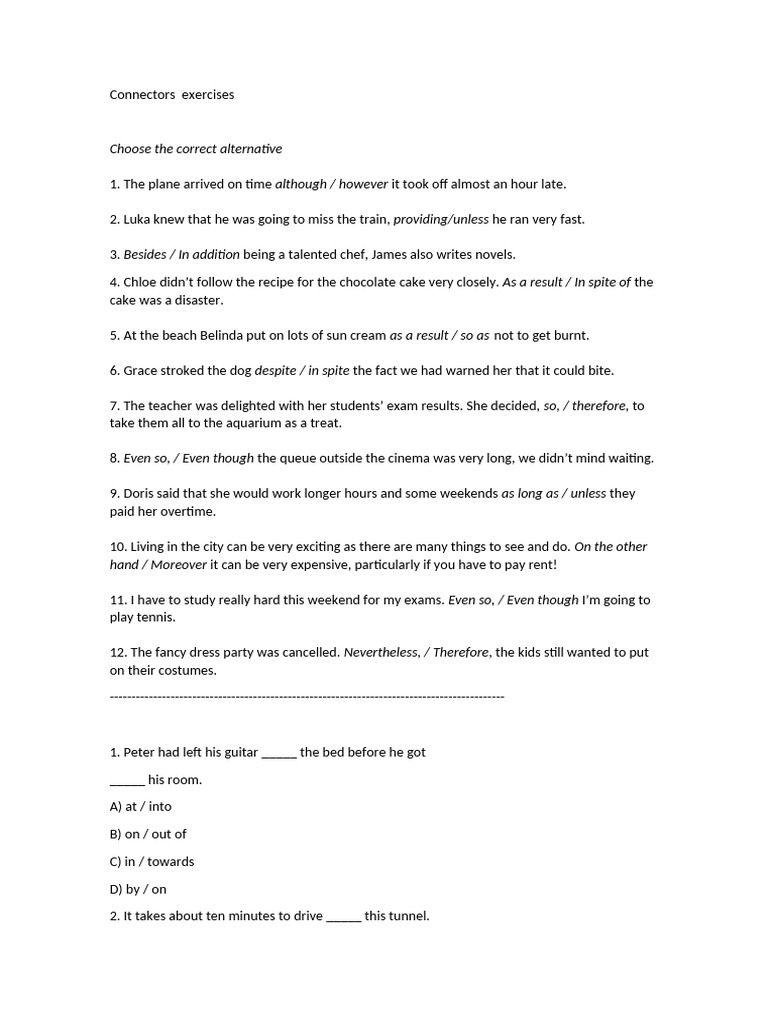 Connectors exercises

Choose the correct alternative

1. The plane arrived on time although / however it took off almost an hour late.

2. Luka knew that he was going to miss the train, providing/unless he ran very fast.

3. Besides / In addition being a talented chef, James also writes novels.

4. Chloe didn't follow the recipe for the chocolate cake very closely. As a result / In spite of the cake was a disaster.

5. At the beach Belinda put on lots of sun cream as a result / so as not to get burnt.

6. Grace stroked the dog despite / in spite the fact we had warned her that it could bite.

7. The teacher was delighted with her students' exam results. She decided, so, / therefore, to take them all to the aquarium as a treat.

8. Even so, / Even though the queue outside the cinema was very long, we didn't mind waiting.

9. Doris said that she would work longer hours and some weekends as long as / unless they paid her overtime.

10. Living in the city can be very exciting as there are many things to see and do. On the other hand / Moreover it can be very expensive, particularly if you have to pay rent!

11. I have to study really hard this weekend for my exams. Even so, / Even though I'm going to play tennis.

12. The fancy dress party was cancelled. Nevertheless, / Therefore, the kids still wanted to put on their costumes.

------------------------------------------------------------------------------------------

1. Peter had left his guitar _____ the bed before he got

_____ his room.

A) at / into

B) on / out of

C) in / towards

D) by / on

2. It takes about ten minutes to drive _____ this tunnel.